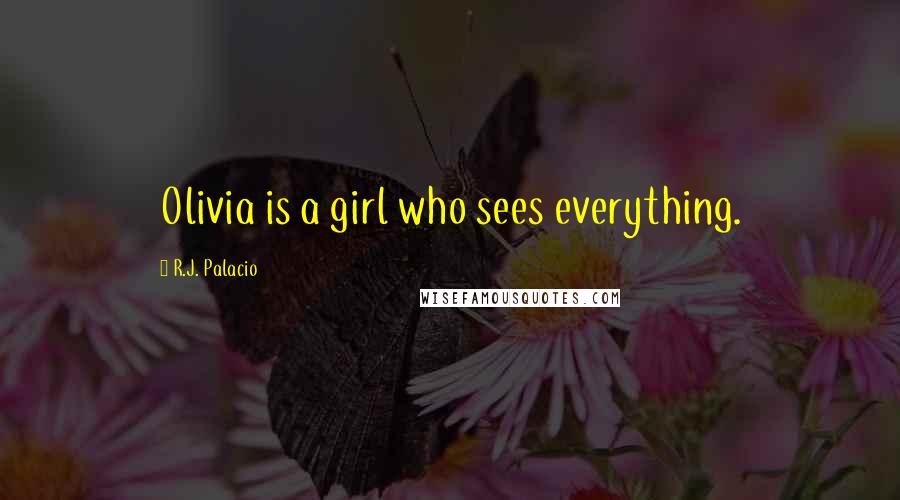 Olivia is a girl who sees everything.

R.J. Palacio

WISEFAMOUSQUOTES.COM